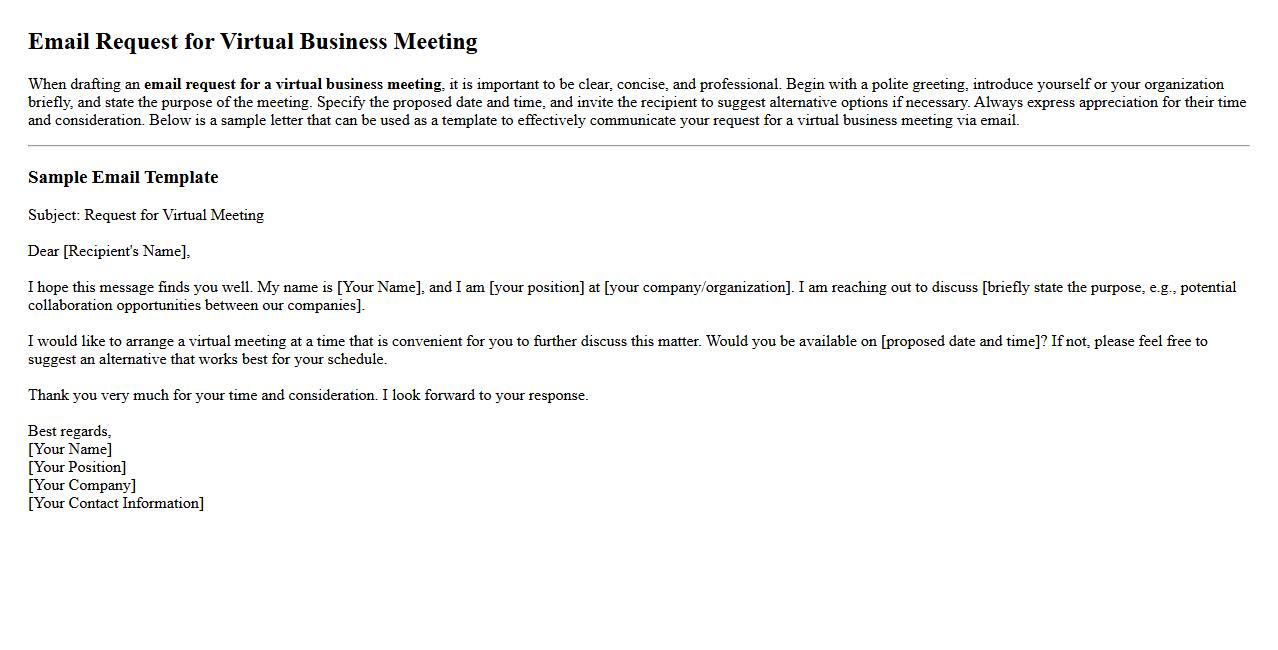 Email Request for Virtual Business Meeting

When drafting an email request for a virtual business meeting, it is important to be clear, concise, and professional. Begin with a polite greeting, introduce yourself or your organization briefly, and state the purpose of the meeting. Specify the proposed date and time, and invite the recipient to suggest alternative options if necessary. Always express appreciation for their time and consideration. Below is a sample letter that can be used as a template to effectively communicate your request for a virtual business meeting via email.

Sample Email Template

Subject: Request for Virtual Meeting

Dear [Recipient's Name],

I hope this message finds you well. My name is [Your Name], and I am [your position] at [your company/organization]. I am reaching out to discuss [briefly state the purpose, e.g., potential collaboration opportunities between our companies].

I would like to arrange a virtual meeting at a time that is convenient for you to further discuss this matter. Would you be available on [proposed date and time]? If not, please feel free to suggest an alternative that works best for your schedule.

Thank you very much for your time and consideration. I look forward to your response.

Best regards,
[Your Name]
[Your Position]
[Your Company]
[Your Contact Information]